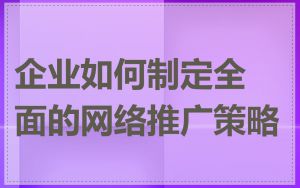 企业如何制定全面的网络推广策略